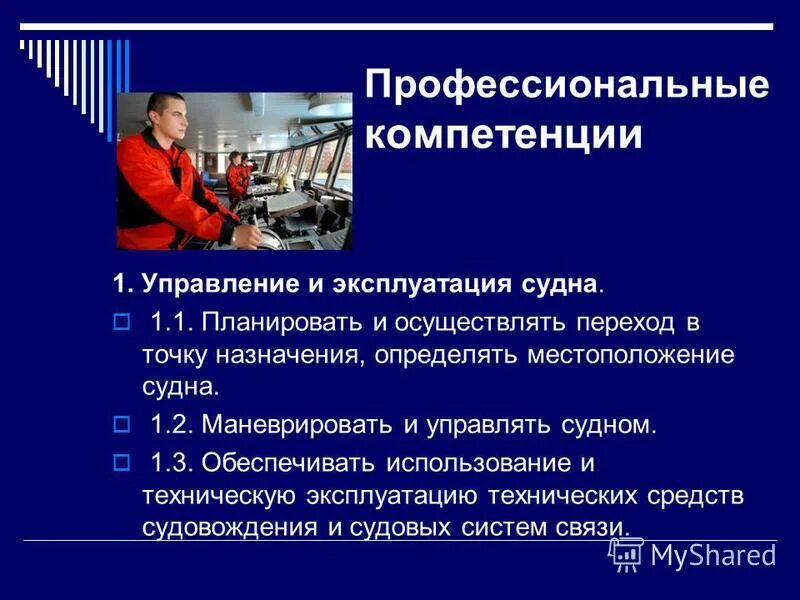 Профессиональные компетенции

1. Управление и эксплуатация судна.

1.1. Планировать и осуществлять переход в точку назначения, определять местоположение судна.

1.2. Маневрировать и управлять судном.

1.3. Обеспечивать использование и техническую эксплуатацию технических средств судовождения и судовых систем связи.

MyShared